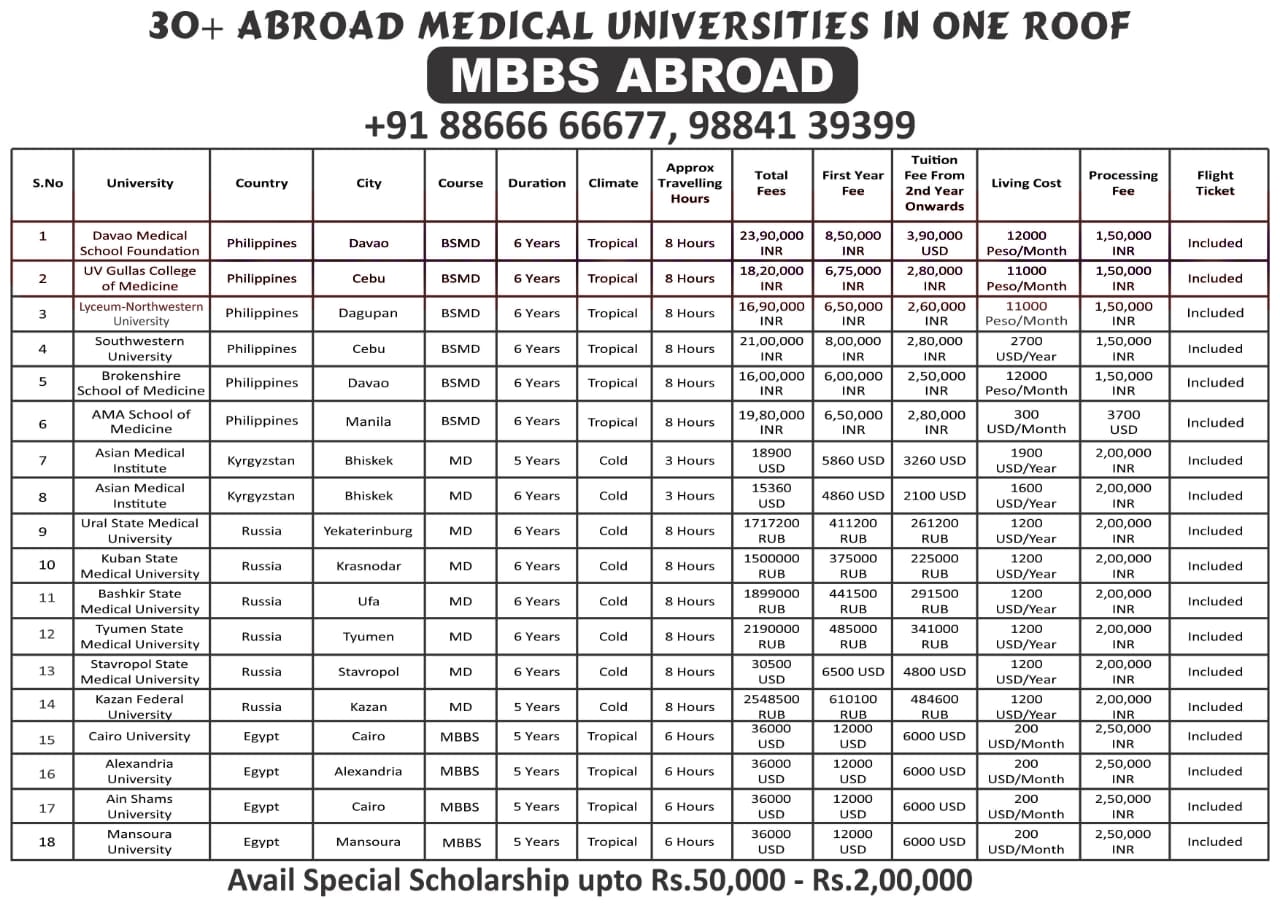 30+ ABROAD MEDICAL UNIVERSITIES IN ONE ROOF

MBBS ABROAD

+91 88666 66677, 98841 39399

| S.No | University | Country | City | Course | Duration | Climate | Approx Travelling Hours | Total Fees | First Year Fee | Tuition Fee From 2nd Year Onwards | Living Cost | Processing Fee | Flight Ticket |
|---|---|---|---|---|---|---|---|---|---|---|---|---|---|
| 1 | Davao Medical School Foundation | Philippines | Davao | BSMD | 6 Years | Tropical | 8 Hours | 23,90,000 INR | 8,50,000 INR | 3,90,000 USD | 12000 Peso/Month | 1,50,000 INR | Included |
| 2 | UV Gullas College of Medicine | Philippines | Cebu | BSMD | 6 Years | Tropical | 8 Hours | 18,20,000 INR | 6,75,000 INR | 2,80,000 INR | 11000 Peso/Month | 1,50,000 INR | Included |
| 3 | Lyceum-Northwestern University | Philippines | Dagupan | BSMD | 6 Years | Tropical | 8 Hours | 16,90,000 INR | 6,50,000 INR | 2,60,000 INR | 11000 Peso/Month | 1,50,000 INR | Included |
| 4 | Southwestern University | Philippines | Cebu | BSMD | 6 Years | Tropical | 8 Hours | 21,00,000 INR | 8,00,000 INR | 2,80,000 INR | 2700 USD/Year | 1,50,000 INR | Included |
| 5 | Brokenshire School of Medicine | Philippines | Davao | BSMD | 6 Years | Tropical | 8 Hours | 16,00,000 INR | 6,00,000 INR | 2,50,000 INR | 12000 Peso/Month | 1,50,000 INR | Included |
| 6 | AMA School of Medicine | Philippines | Manila | BSMD | 6 Years | Tropical | 8 Hours | 19,80,000 INR | 6,50,000 INR | 2,80,000 INR | 300 USD/Month | 3700 USD | Included |
| 7 | Asian Medical Institute | Kyrgyzstan | Bhiskek | MD | 5 Years | Cold | 3 Hours | 18900 USD | 5860 USD | 3260 USD | 1900 USD/Year | 2,00,000 INR | Included |
| 8 | Asian Medical Institute | Kyrgyzstan | Bhiskek | MD | 6 Years | Cold | 3 Hours | 15360 USD | 4860 USD | 2100 USD | 1600 USD/Year | 2,00,000 INR | Included |
| 9 | Ural State Medical University | Russia | Yekaterinburg | MD | 6 Years | Cold | 8 Hours | 1717200 RUB | 411200 RUB | 261200 RUB | 1200 USD/Year | 2,00,000 INR | Included |
| 10 | Kuban State Medical University | Russia | Krasnodar | MD | 6 Years | Cold | 8 Hours | 1500000 RUB | 375000 RUB | 225000 RUB | 1200 USD/Year | 2,00,000 INR | Included |
| 11 | Bashkir State Medical University | Russia | Ufa | MD | 6 Years | Cold | 8 Hours | 1899000 RUB | 441500 RUB | 291500 RUB | 1200 USD/Year | 2,00,000 INR | Included |
| 12 | Tyumen State Medical University | Russia | Tyumen | MD | 6 Years | Cold | 8 Hours | 2190000 RUB | 485000 RUB | 341000 RUB | 1200 USD/Year | 2,00,000 INR | Included |
| 13 | Stavropol State Medical University | Russia | Stavropol | MD | 6 Years | Cold | 8 Hours | 30500 USD | 6500 USD | 4800 USD | 1200 USD/Year | 2,00,000 INR | Included |
| 14 | Kazan Federal University | Russia | Kazan | MD | 5 Years | Cold | 8 Hours | 2548500 RUB | 610100 RUB | 484600 RUB | 1200 USD/Year | 2,00,000 INR | Included |
| 15 | Cairo University | Egypt | Cairo | MBBS | 5 Years | Tropical | 6 Hours | 36000 USD | 12000 USD | 6000 USD | 200 USD/Month | 2,50,000 INR | Included |
| 16 | Alexandria University | Egypt | Alexandria | MBBS | 5 Years | Tropical | 6 Hours | 36000 USD | 12000 USD | 6000 USD | 200 USD/Month | 2,50,000 INR | Included |
| 17 | Ain Shams University | Egypt | Cairo | MBBS | 5 Years | Tropical | 6 Hours | 36000 USD | 12000 USD | 6000 USD | 200 USD/Month | 2,50,000 INR | Included |
| 18 | Mansoura University | Egypt | Mansoura | MBBS | 5 Years | Tropical | 6 Hours | 36000 USD | 12000 USD | 6000 USD | 200 USD/Month | 2,50,000 INR | Included |

Avail Special Scholarship upto Rs.50,000 - Rs.2,00,000